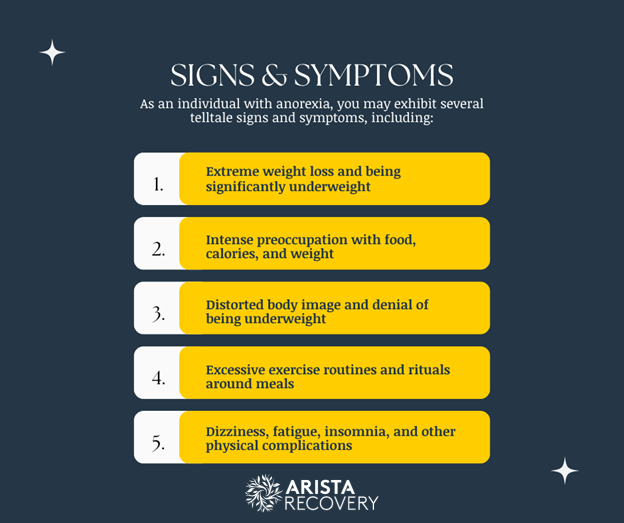 SIGNS & SYMPTOMS

As an individual with anorexia, you may exhibit several telltale signs and symptoms, including:

1. Extreme weight loss and being significantly underweight

2. Intense preoccupation with food, calories, and weight

3. Distorted body image and denial of being underweight

4. Excessive exercise routines and rituals around meals

5. Dizziness, fatigue, insomnia, and other physical complications

ARISTA
RECOVERY